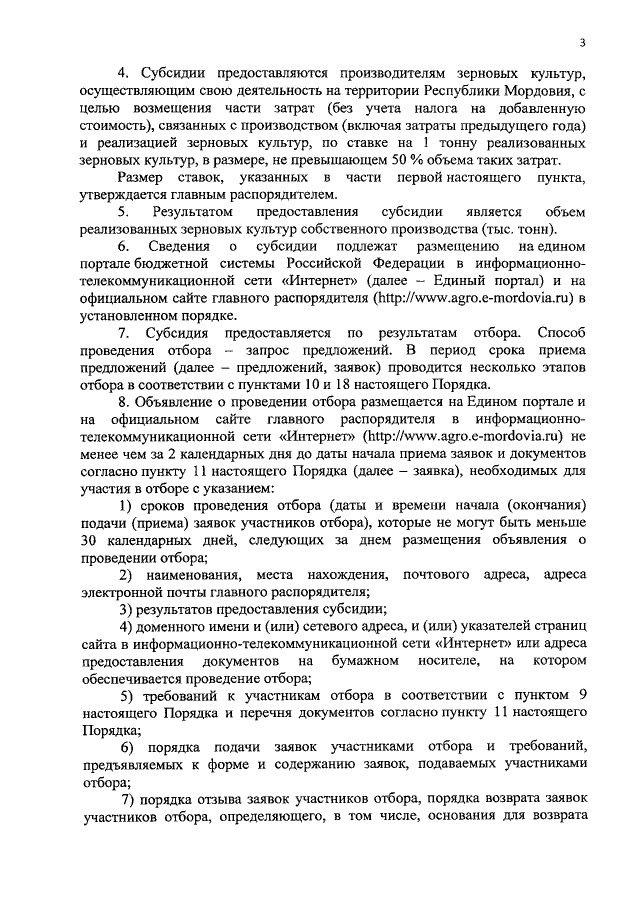 3

4. Субсидии предоставляются производителям зерновых культур, осуществляющим свою деятельность на территории Республики Мордовия, с целью возмещения части затрат (без учета налога на добавленную стоимость), связанных с производством (включая затраты предыдущего года) и реализацией зерновых культур, по ставке на 1 тонну реализованных зерновых культур, в размере, не превышающем 50 % объема таких затрат.

Размер ставок, указанных в части первой настоящего пункта, утверждается главным распорядителем.

5. Результатом предоставления субсидии является объем реализованных зерновых культур собственного производства (тыс. тонн).

6. Сведения о субсидии подлежат размещению на едином портале бюджетной системы Российской Федерации в информационно-телекоммуникационной сети «Интернет» (далее – Единый портал) и на официальном сайте главного распорядителя (http://www.agro.e-mordovia.ru) в установленном порядке.

7. Субсидия предоставляется по результатам отбора. Способ проведения отбора – запрос предложений. В период срока приема предложений (далее – предложений, заявок) проводится несколько этапов отбора в соответствии с пунктами 10 и 18 настоящего Порядка.

8. Объявление о проведении отбора размещается на Едином портале и на официальном сайте главного распорядителя в информационно-телекоммуникационной сети «Интернет» (http://www.agro.e-mordovia.ru) не менее чем за 2 календарных дня до даты начала приема заявок и документов согласно пункту 11 настоящего Порядка (далее – заявка), необходимых для участия в отборе с указанием:

1) сроков проведения отбора (даты и времени начала (окончания) подачи (приема) заявок участников отбора), которые не могут быть меньше 30 календарных дней, следующих за днем размещения объявления о проведении отбора;

2) наименования, места нахождения, почтового адреса, адреса электронной почты главного распорядителя;

3) результатов предоставления субсидии;

4) доменного имени и (или) сетевого адреса, и (или) указателей страниц сайта в информационно-телекоммуникационной сети «Интернет» или адреса предоставления документов на бумажном носителе, на котором обеспечивается проведение отбора;

5) требований к участникам отбора в соответствии с пунктом 9 настоящего Порядка и перечня документов согласно пункту 11 настоящего Порядка;

6) порядка подачи заявок участниками отбора и требований, предъявляемых к форме и содержанию заявок, подаваемых участниками отбора;

7) порядка отзыва заявок участников отбора, порядка возврата заявок участников отбора, определяющего, в том числе, основания для возврата